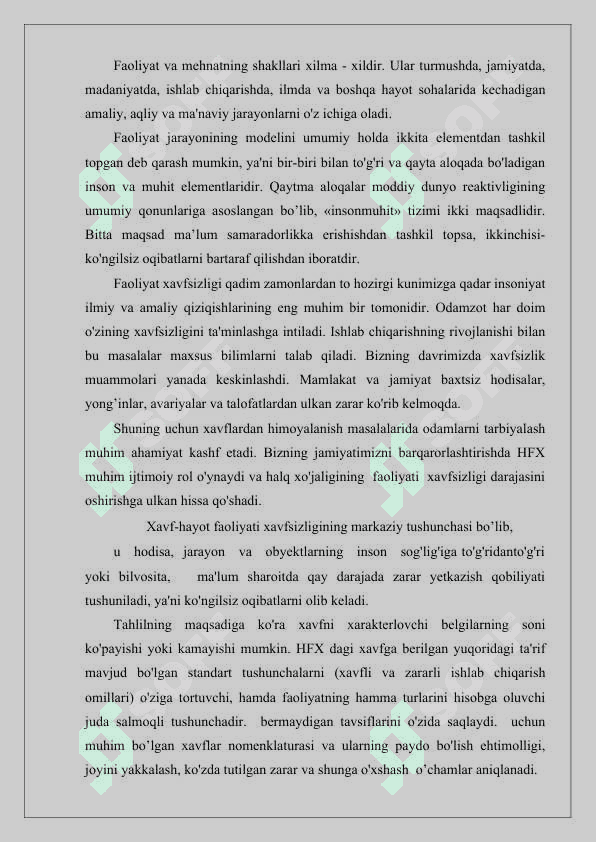 Faoliyat va mehnatning shakllari xilma - xildir. Ular turmushda, jamiyatda, madaniyatda, ishlab chiqarishda, ilmda va boshqa hayot sohalarida kechadigan amaliy, aqliy va ma'naviy jarayonlarni o'z ichiga oladi.

Faoliyat jarayonining modelini umumiy holda ikkita elementdan tashkil topgan deb qarash mumkin, ya'ni bir-biri bilan to'g'ri va qayta aloqada bo'ladigan inson va muhit elementlaridir. Qaytma aloqalar moddiy dunyo reaktivligining umumiy qonunlariga asoslangan bo'lib, «insonmuhit» tizimi ikki maqsadlidir. Bitta maqsad ma'lum samaradorlikka erishishdan tashkil topsa, ikkinchisi-ko'ngilsiz oqibatlarni bartaraf qilishdan iboratdir.

Faoliyat xavfsizligi qadim zamonlardan to hozirgi kunimizga qadar insoniyat ilmiy va amaliy qiziqishlarining eng muhim bir tomonidir. Odamzot har doim o'zining xavfsizligini ta'minlashga intiladi. Ishlab chiqarishning rivojlanishi bilan bu masalalar maxsus bilimlarni talab qiladi. Bizning davrimizda xavfsizlik muammolari yanada keskinlashdi. Mamlakat va jamiyat baxtsiz hodisalar, yong'inlar, avariyalar va talofatlardan ulkan zarar ko'rib kelmoqda.

Shuning uchun xavflardan himoyalanish masalalarida odamlarni tarbiyalash muhim ahamiyat kashf etadi. Bizning jamiyatimizni barqarorlashtirishda HFX muhim ijtimoiy rol o'ynaydi va halq xo'jaligining faoliyati xavfsizligi darajasini oshirishga ulkan hissa qo'shadi.

Xavf-hayot faoliyati xavfsizligining markaziy tushunchasi bo'lib,

u hodisa, jarayon va obyektlarning inson sog'lig'iga to'g'ridanto'g'ri yoki bilvosita, ma'lum sharoitda qay darajada zarar yetkazish qobiliyati tushuniladi, ya'ni ko'ngilsiz oqibatlarni olib keladi.

Tahlilning maqsadiga ko'ra xavfni xarakterlovchi belgilarning soni ko'payishi yoki kamayishi mumkin. HFX dagi xavfga berilgan yuqoridagi ta'rif mavjud bo'lgan standart tushunchalarni (xavfli va zararli ishlab chiqarish omillari) o'ziga tortuvchi, hamda faoliyatning hamma turlarini hisobga oluvchi juda salmoqli tushunchadir. bermaydigan tavsiflarini o'zida saqlaydi. uchun muhim bo'lgan xavflar nomenklaturasi va ularning paydo bo'lish ehtimolligi, joyini yakkalash, ko'zda tutilgan zarar va shunga o'xshash o'chamlar aniqlanadi.